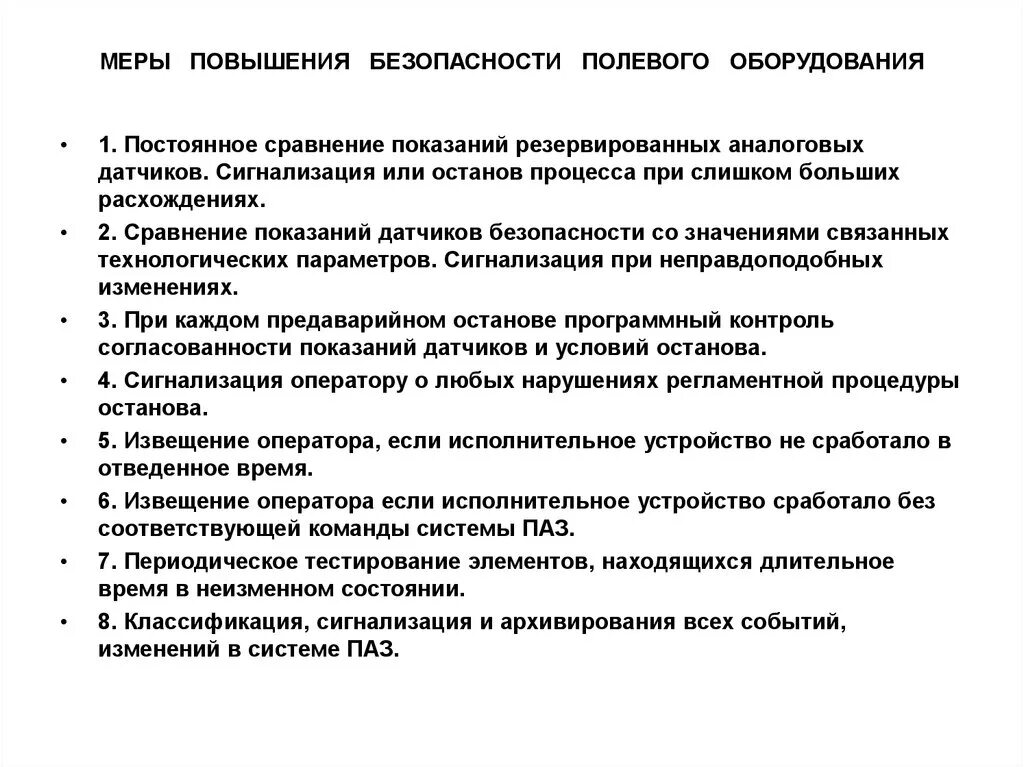 МЕРЫ ПОВЫШЕНИЯ БЕЗОПАСНОСТИ ПОЛЕВОГО ОБОРУДОВАНИЯ

• 1. Постоянное сравнение показаний резервированных аналоговых датчиков. Сигнализация или останов процесса при слишком больших расхождениях.

• 2. Сравнение показаний датчиков безопасности со значениями связанных технологических параметров. Сигнализация при неправдоподобных изменениях.

• 3. При каждом предаварийном останове программный контроль согласованности показаний датчиков и условий останова.

• 4. Сигнализация оператору о любых нарушениях регламентной процедуры останова.

• 5. Извещение оператора, если исполнительное устройство не сработало в отведенное время.

• 6. Извещение оператора если исполнительное устройство сработало без соответствующей команды системы ПАЗ.

• 7. Периодическое тестирование элементов, находящихся длительное время в неизменном состоянии.

• 8. Классификация, сигнализация и архивирования всех событий, изменений в системе ПАЗ.